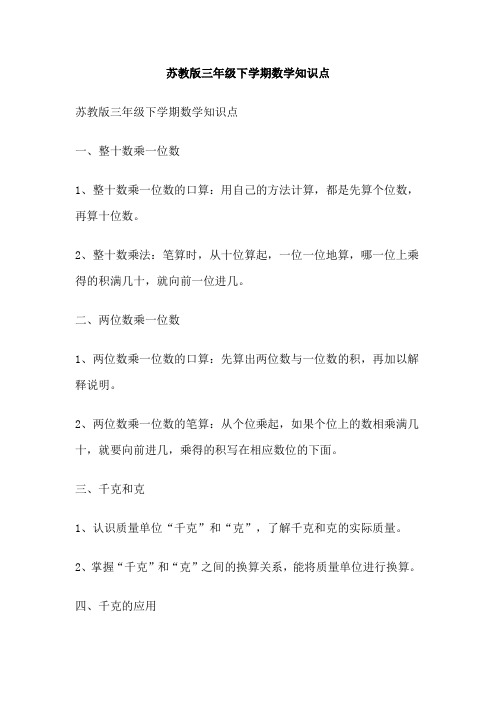 苏教版三年级下学期数学知识点

苏教版三年级下学期数学知识点

一、整十数乘一位数

1、整十数乘一位数的口算：用自己的方法计算，都是先算个位数，再算十位数。

2、整十数乘法：笔算时，从十位算起，一位一位地算，哪一位上乘得的积满几十，就向前一位进几。

二、两位数乘一位数

1、两位数乘一位数的口算：先算出两位数与一位数的积，再加以解释说明。

2、两位数乘一位数的笔算：从个位乘起，如果个位上的数相乘满几十，就要向前进几，乘得的积写在相应数位的下面。

三、千克和克

1、认识质量单位“千克”和“克”，了解千克和克的实际质量。

2、掌握“千克”和“克”之间的换算关系，能将质量单位进行换算。

四、千克的应用